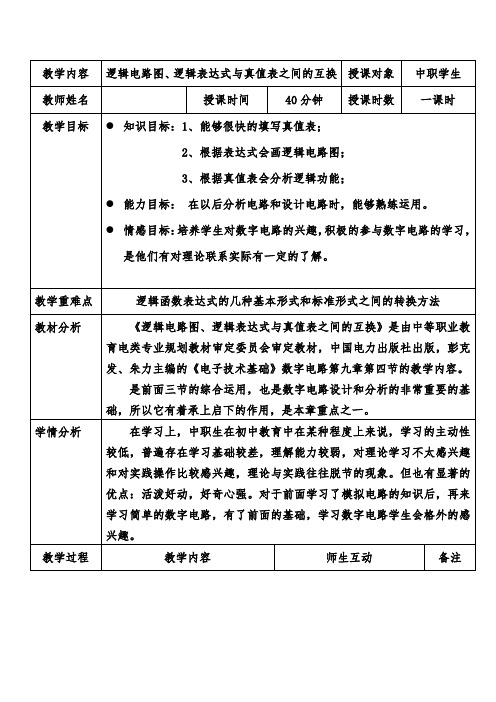 | 教学内容 | 逻辑电路图、逻辑表达式与真值表之间的互换 | | | 授课对象 | 中职学生 |
|---|---|---|---|---|---|
| 教师姓名 | | 授课时间 | 40分钟 | 授课时数 | 一课时 |
| 教学目标 | ● 知识目标：1、能够很快的填写真值表；<br>2、根据表达式会画逻辑电路图；<br>3、根据真值表会分析逻辑功能；<br>● 能力目标： 在以后分析电路和设计电路时，能够熟练运用。<br>● 情感目标：培养学生对数字电路的兴趣，积极的参与数字电路的学习，是他们有对理论联系实际有一定的了解。 | | | | |
| 教学重难点 | 逻辑函数表达式的几种基本形式和标准形式之间的转换方法 | | | | |
| 教材分析 | 《逻辑电路图、逻辑表达式与真值表之间的互换》是由中等职业教育电类专业规划教材审定委员会审定教材，中国电力出版社出版，彭克发、朱力主编的《电子技术基础》数字电路第九章第四节的教学内容。<br>是前面三节的综合运用，也是数字电路设计和分析的非常重要的基础，所以它有着承上启下的作用，是本章重点之一。 | | | | |
| 学情分析 | 在学习上，中职生在初中教育中在某种程度上来说，学习的主动性较低，普遍存在学习基础较差，理解能力较弱，对理论学习不太感兴趣和对实践操作比较感兴趣，理论与实践往往脱节的现象。但也有显著的优点：活泼好动，好奇心强。对于前面学习了模拟电路的知识后，再来学习简单的数字电路，有了前面的基础，学习数字电路学生会格外的感兴趣。 | | | | |
| 教学过程 | 教学内容 | | 师生互动 | | 备注 |